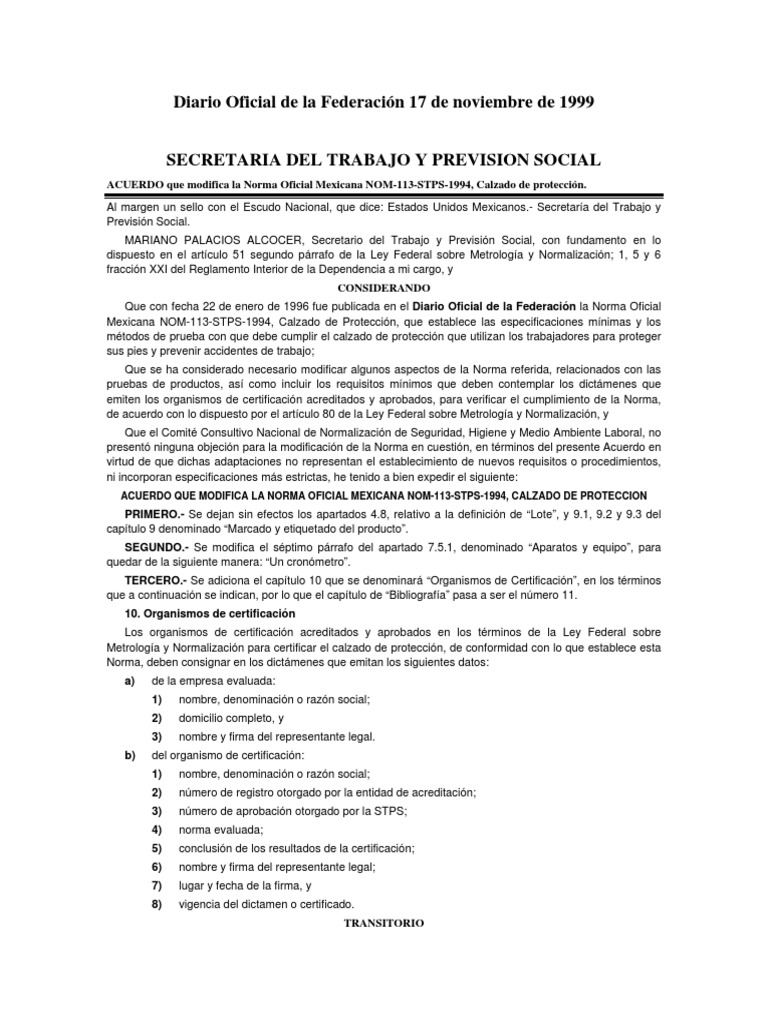 Diario Oficial de la Federación 17 de noviembre de 1999

SECRETARIA DEL TRABAJO Y PREVISION SOCIAL

ACUERDO que modifica la Norma Oficial Mexicana NOM-113-STPS-1994, Calzado de protección.

Al margen un sello con el Escudo Nacional, que dice: Estados Unidos Mexicanos.- Secretaría del Trabajo y Previsión Social.

MARIANO PALACIOS ALCOCER, Secretario del Trabajo y Previsión Social, con fundamento en lo dispuesto en el artículo 51 segundo párrafo de la Ley Federal sobre Metrología y Normalización; 1, 5 y 6 fracción XXI del Reglamento Interior de la Dependencia a mi cargo, y

CONSIDERANDO

Que con fecha 22 de enero de 1996 fue publicada en el Diario Oficial de la Federación la Norma Oficial Mexicana NOM-113-STPS-1994, Calzado de Protección, que establece las especificaciones mínimas y los métodos de prueba con que debe cumplir el calzado de protección que utilizan los trabajadores para proteger sus pies y prevenir accidentes de trabajo;

Que se ha considerado necesario modificar algunos aspectos de la Norma referida, relacionados con las pruebas de productos, así como incluir los requisitos mínimos que deben contemplar los dictámenes que emiten los organismos de certificación acreditados y aprobados, para verificar el cumplimiento de la Norma, de acuerdo con lo dispuesto por el artículo 80 de la Ley Federal sobre Metrología y Normalización, y

Que el Comité Consultivo Nacional de Normalización de Seguridad, Higiene y Medio Ambiente Laboral, no presentó ninguna objeción para la modificación de la Norma en cuestión, en términos del presente Acuerdo en virtud de que dichas adaptaciones no representan el establecimiento de nuevos requisitos o procedimientos, ni incorporan especificaciones más estrictas, he tenido a bien expedir el siguiente:

ACUERDO QUE MODIFICA LA NORMA OFICIAL MEXICANA NOM-113-STPS-1994, CALZADO DE PROTECCION

PRIMERO.- Se dejan sin efectos los apartados 4.8, relativo a la definición de “Lote”, y 9.1, 9.2 y 9.3 del capítulo 9 denominado “Marcado y etiquetado del producto”.

SEGUNDO.- Se modifica el séptimo párrafo del apartado 7.5.1, denominado “Aparatos y equipo”, para quedar de la siguiente manera: “Un cronómetro”.

TERCERO.- Se adiciona el capítulo 10 que se denominará “Organismos de Certificación”, en los términos que a continuación se indican, por lo que el capítulo de “Bibliografía” pasa a ser el número 11.

10. Organismos de certificación

Los organismos de certificación acreditados y aprobados en los términos de la Ley Federal sobre Metrología y Normalización para certificar el calzado de protección, de conformidad con lo que establece esta Norma, deben consignar en los dictámenes que emitan los siguientes datos:

a) de la empresa evaluada:
1) nombre, denominación o razón social;
2) domicilio completo, y
3) nombre y firma del representante legal.

b) del organismo de certificación:
1) nombre, denominación o razón social;
2) número de registro otorgado por la entidad de acreditación;
3) número de aprobación otorgado por la STPS;
4) norma evaluada;
5) conclusión de los resultados de la certificación;
6) nombre y firma del representante legal;
7) lugar y fecha de la firma, y
8) vigencia del dictamen o certificado.

TRANSITORIO